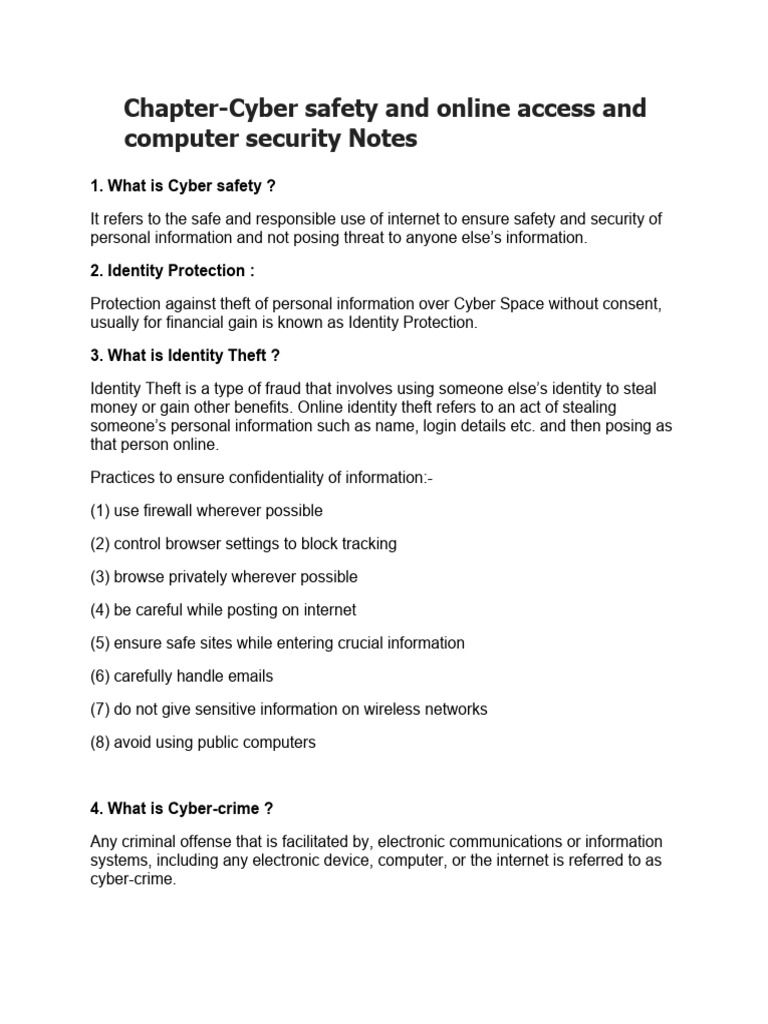 Chapter-Cyber safety and online access and computer security Notes

1. What is Cyber safety ?

It refers to the safe and responsible use of internet to ensure safety and security of personal information and not posing threat to anyone else's information.

2. Identity Protection :

Protection against theft of personal information over Cyber Space without consent, usually for financial gain is known as Identity Protection.

3. What is Identity Theft ?

Identity Theft is a type of fraud that involves using someone else's identity to steal money or gain other benefits. Online identity theft refers to an act of stealing someone's personal information such as name, login details etc. and then posing as that person online.

Practices to ensure confidentiality of information:-

(1) use firewall wherever possible

(2) control browser settings to block tracking

(3) browse privately wherever possible

(4) be careful while posting on internet

(5) ensure safe sites while entering crucial information

(6) carefully handle emails

(7) do not give sensitive information on wireless networks

(8) avoid using public computers

4. What is Cyber-crime ?

Any criminal offense that is facilitated by, electronic communications or information systems, including any electronic device, computer, or the internet is referred to as cyber-crime.